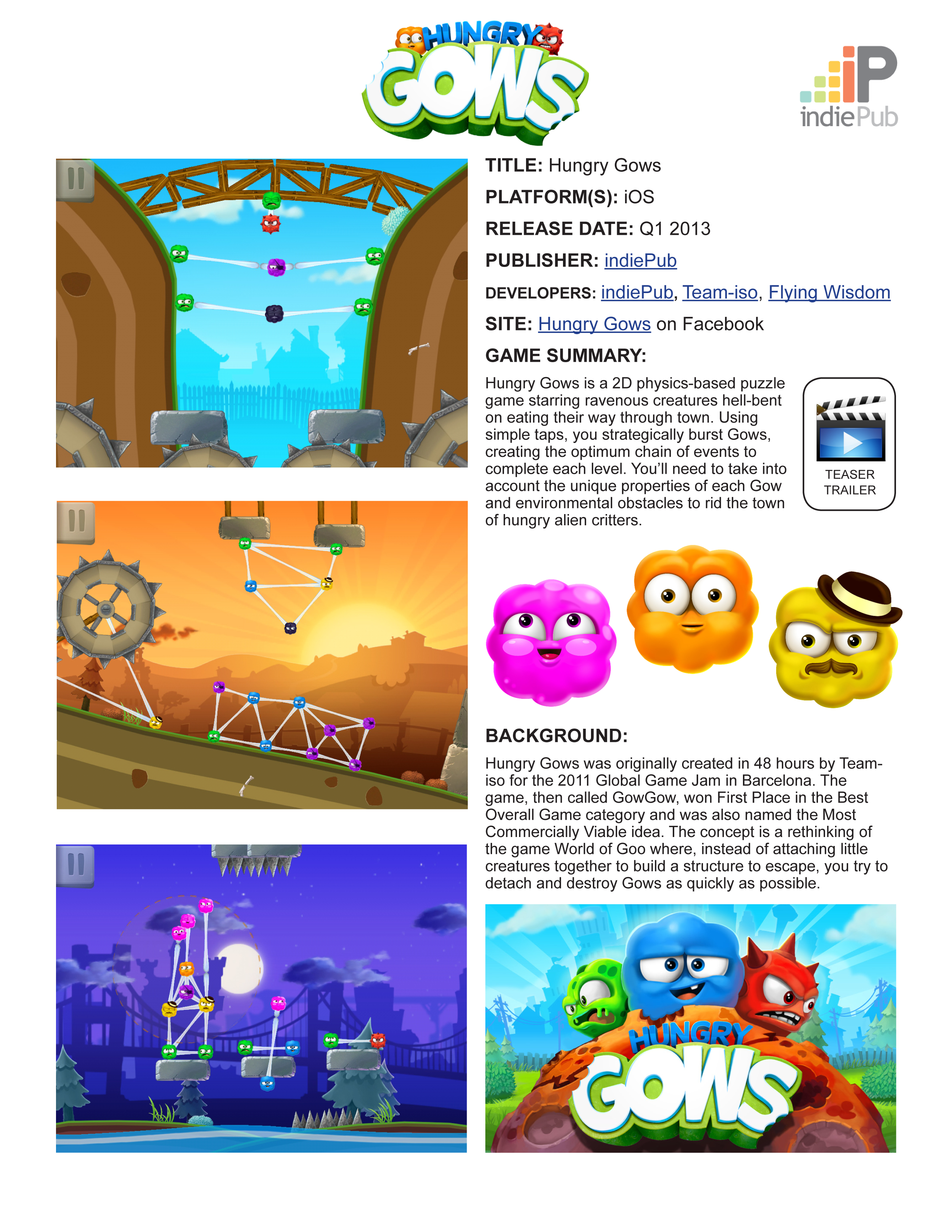 HUNGRY GOWS

iP indiePub

TITLE: Hungry Gows

PLATFORM(S): iOS

RELEASE DATE: Q1 2013

PUBLISHER: indiePub

DEVELOPERS: indiePub, Team-iso, Flying Wisdom

SITE: Hungry Gows on Facebook

GAME SUMMARY:

Hungry Gows is a 2D physics-based puzzle game starring ravenous creatures hell-bent on eating their way through town. Using simple taps, you strategically burst Gows, creating the optimum chain of events to complete each level. You'll need to take into account the unique properties of each Gow and environmental obstacles to rid the town of hungry alien critters.

TEASER TRAILER

BACKGROUND:

Hungry Gows was originally created in 48 hours by Team-iso for the 2011 Global Game Jam in Barcelona. The game, then called GowGow, won First Place in the Best Overall Game category and was also named the Most Commercially Viable idea. The concept is a rethinking of the game World of Goo where, instead of attaching little creatures together to build a structure to escape, you try to detach and destroy Gows as quickly as possible.

HUNGRY GOWS